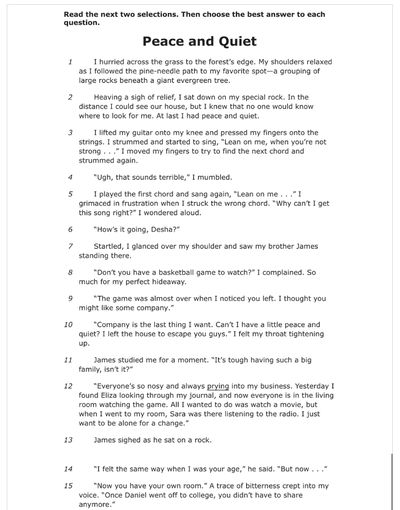 Read the next two selections. Then choose the best answer to each question.

Peace and Quiet

1 I hurried across the grass to the forest's edge. My shoulders relaxed as I followed the pine-needle path to my favorite spot—a grouping of large rocks beneath a giant evergreen tree.

2 Heaving a sigh of relief, I sat down on my special rock. In the distance I could see our house, but I knew that no one would know where to look for me. At last I had peace and quiet.

3 I lifted my guitar onto my knee and pressed my fingers onto the strings. I strummed and started to sing, "Lean on me, when you're not strong . . ." I moved my fingers to try to find the next chord and strummed again.

4 "Ugh, that sounds terrible," I mumbled.

5 I played the first chord and sang again, "Lean on me . . ." I grimaced in frustration when I struck the wrong chord. "Why can't I get this song right?" I wondered aloud.

6 "How's it going, Desha?"

7 Startled, I glanced over my shoulder and saw my brother James standing there.

8 "Don't you have a basketball game to watch?" I complained. So much for my perfect hideaway.

9 "The game was almost over when I noticed you left. I thought you might like some company."

10 "Company is the last thing I want. Can't I have a little peace and quiet? I left the house to escape you guys." I felt my throat tightening up.

11 James studied me for a moment. "It's tough having such a big family, isn't it?"

12 "Everyone's so nosy and always prying into my business. Yesterday I found Eliza looking through my journal, and now everyone is in the living room watching the game. All I wanted to do was watch a movie, but when I went to my room, Sara was there listening to the radio. I just want to be alone for a change."

13 James sighed as he sat on a rock.

14 "I felt the same way when I was your age," he said. "But now . . ."

15 "Now you have your own room." A trace of bitterness crept into my voice. "Once Daniel went off to college, you didn't have to share anymore."